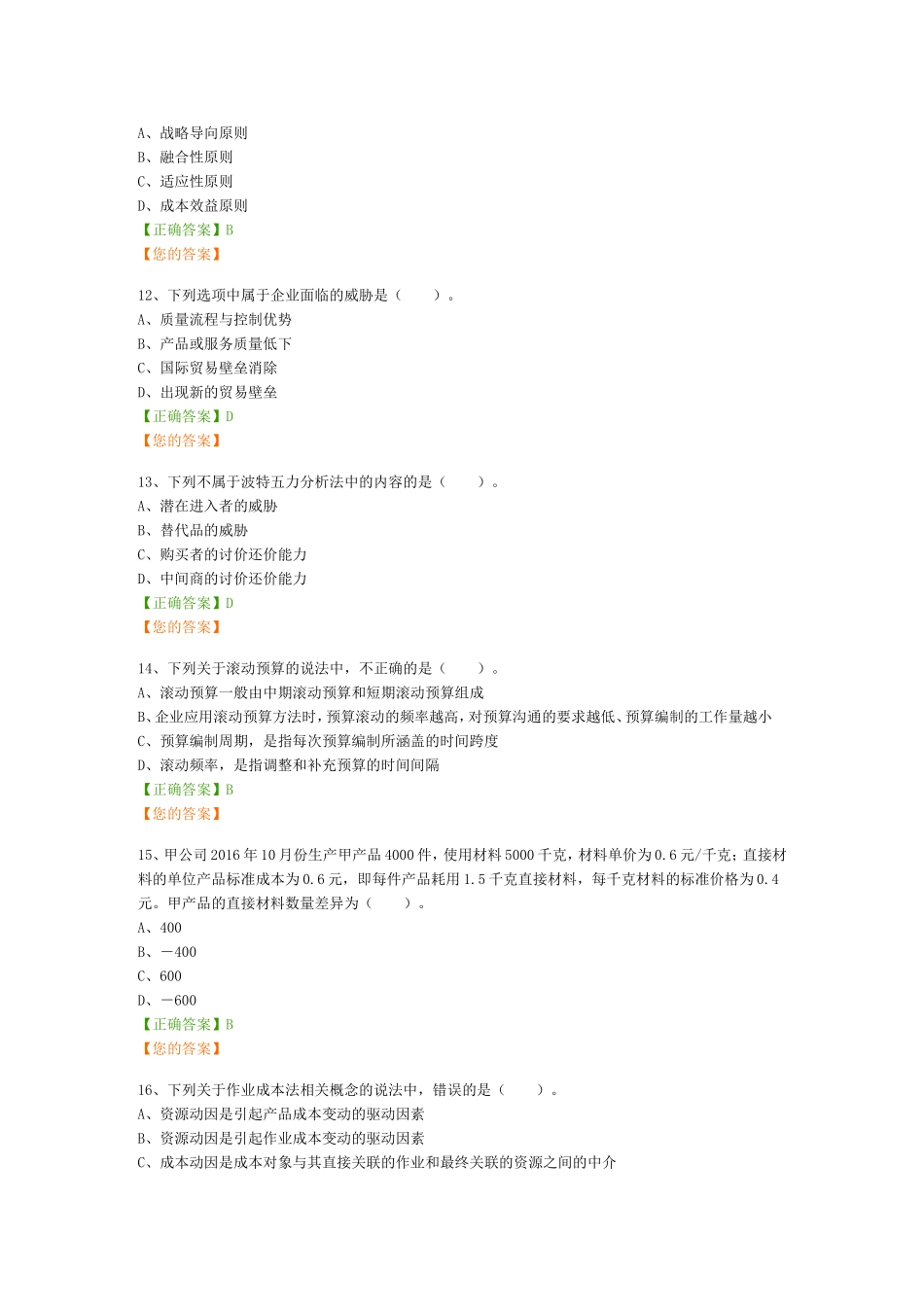 A、战略导向原则
B、融合性原则
C、适应性原则
D、成本效益原则
【正确答案】B
【您的答案】

12、下列选项中属于企业面临的威胁是（　　）。
A、质量流程与控制优势
B、产品或服务质量低下
C、国际贸易壁垒消除
D、出现新的贸易壁垒
【正确答案】D
【您的答案】

13、下列不属于波特五力分析法中的内容的是（　　）。
A、潜在进入者的威胁
B、替代品的威胁
C、购买者的讨价还价能力
D、中间商的讨价还价能力
【正确答案】D
【您的答案】

14、下列关于滚动预算的说法中，不正确的是（　　）。
A、滚动预算一般由中期滚动预算和短期滚动预算组成
B、企业应用滚动预算方法时，预算滚动的频率越高，对预算沟通的要求越低、预算编制的工作量越小
C、预算编制周期，是指每次预算编制所涵盖的时间跨度
D、滚动频率，是指调整和补充预算的时间间隔
【正确答案】B
【您的答案】

15、甲公司2016年10月份生产甲产品4000件，使用材料5000千克，材料单价为0.6元/千克；直接材料的单位产品标准成本为0.6元，即每件产品耗用1.5千克直接材料，每千克材料的标准价格为0.4元。甲产品的直接材料数量差异为（　　）。
A、400
B、－400
C、600
D、－600
【正确答案】B
【您的答案】

16、下列关于作业成本法相关概念的说法中，错误的是（　　）。
A、资源动因是引起产品成本变动的驱动因素
B、资源动因是引起作业成本变动的驱动因素
C、成本动因是成本对象与其直接关联的作业和最终关联的资源之间的中介